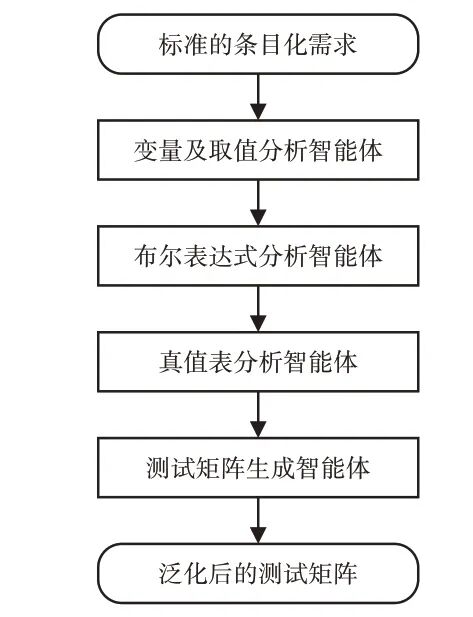 标准的条目化需求

变量及取值分析智能体

布尔表达式分析智能体

真值表分析智能体

测试矩阵生成智能体

泛化后的测试矩阵